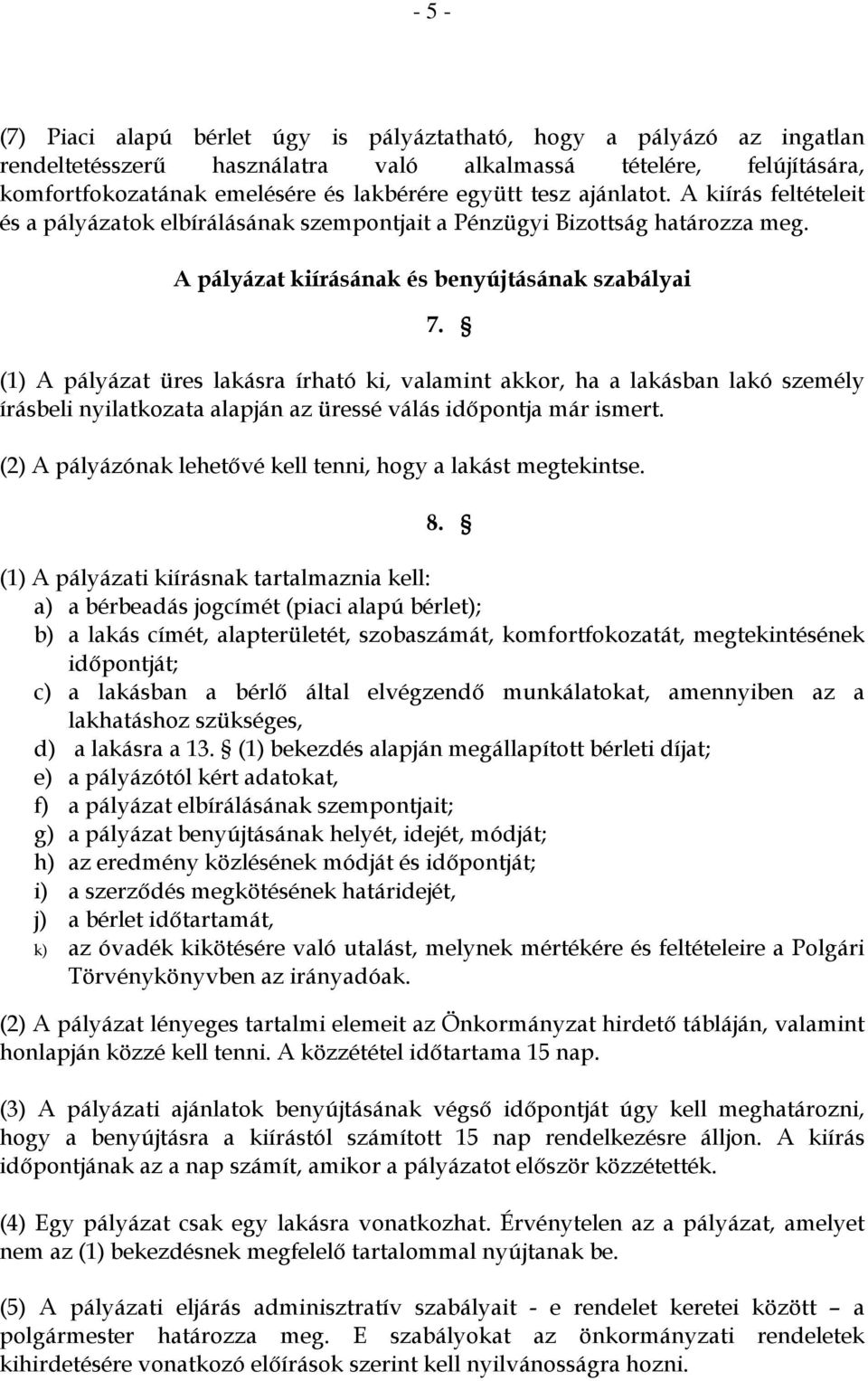 - 5 -

(7) Piaci alapú bérlet úgy is pályáztatható, hogy a pályázó az ingatlan rendeltetésszerű használatra való alkalmassá tételére, felújítására, komfortfokozatának emelésére és lakbérére együtt tesz ajánlatot. A kiírás feltételeit és a pályázatok elbírálásának szempontjait a Pénzügyi Bizottság határozza meg.

A pályázat kiírásának és benyújtásának szabályai

7. §

(1) A pályázat üres lakásra írható ki, valamint akkor, ha a lakásban lakó személy írásbeli nyilatkozata alapján az üressé válás időpontja már ismert.

(2) A pályázónak lehetővé kell tenni, hogy a lakást megtekintse.

8. §

(1) A pályázati kiírásnak tartalmaznia kell:
a) a bérbeadás jogcímét (piaci alapú bérlet);
b) a lakás címét, alapterületét, szobaszámát, komfortfokozatát, megtekintésének időpontját;
c) a lakásban a bérlő által elvégzendő munkálatokat, amennyiben az a lakhatáshoz szükséges,
d) a lakásra a 13. § (1) bekezdés alapján megállapított bérleti díjat;
e) a pályázótól kért adatokat,
f) a pályázat elbírálásának szempontjait;
g) a pályázat benyújtásának helyét, idejét, módját;
h) az eredmény közlésének módját és időpontját;
i) a szerződés megkötésének határidejét,
j) a bérlet időtartamát,
k) az óvadék kikötésére való utalást, melynek mértékére és feltételeire a Polgári Törvénykönyvben az irányadóak.

(2) A pályázat lényeges tartalmi elemeit az Önkormányzat hirdető tábláján, valamint honlapján közzé kell tenni. A közzététel időtartama 15 nap.

(3) A pályázati ajánlatok benyújtásának végső időpontját úgy kell meghatározni, hogy a benyújtásra a kiírástól számított 15 nap rendelkezésre álljon. A kiírás időpontjának az a nap számít, amikor a pályázatot először közzétették.

(4) Egy pályázat csak egy lakásra vonatkozhat. Érvénytelen az a pályázat, amelyet nem az (1) bekezdésnek megfelelő tartalommal nyújtanak be.

(5) A pályázati eljárás adminisztratív szabályait - e rendelet keretei között – a polgármester határozza meg. E szabályokat az önkormányzati rendeletek kihirdetésére vonatkozó előírások szerint kell nyilvánosságra hozni.